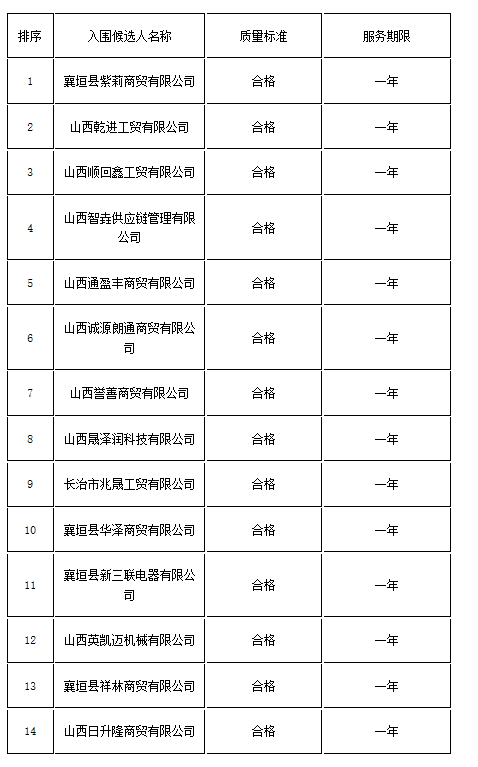 | 排序 | 入围候选人名称 | 质量标准 | 服务期限 |
|---|---|---|---|
| 1 | 襄垣县紫莉商贸有限公司 | 合格 | 一年 |
| 2 | 山西乾进工贸有限公司 | 合格 | 一年 |
| 3 | 山西顺回鑫工贸有限公司 | 合格 | 一年 |
| 4 | 山西智垚供应链管理有限公司 | 合格 | 一年 |
| 5 | 山西通盈丰商贸有限公司 | 合格 | 一年 |
| 6 | 山西诚源朗通商贸有限公司 | 合格 | 一年 |
| 7 | 山西誉善商贸有限公司 | 合格 | 一年 |
| 8 | 山西晟泽润科技有限公司 | 合格 | 一年 |
| 9 | 长治市兆晟工贸有限公司 | 合格 | 一年 |
| 10 | 襄垣县华泽商贸有限公司 | 合格 | 一年 |
| 11 | 襄垣县新三联电器有限公司 | 合格 | 一年 |
| 12 | 山西英凯迈机械有限公司 | 合格 | 一年 |
| 13 | 襄垣县祥林商贸有限公司 | 合格 | 一年 |
| 14 | 山西日升隆商贸有限公司 | 合格 | 一年 |